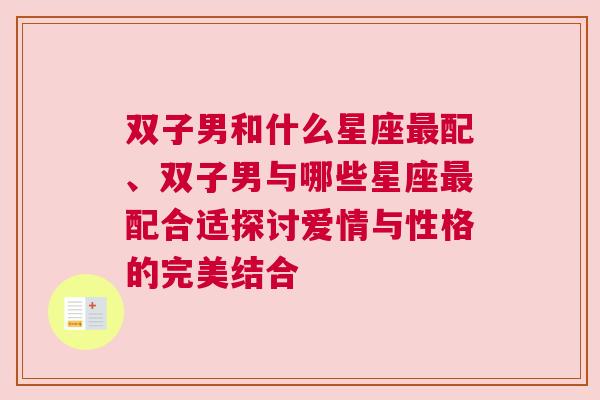 双子男和什么星座最配、双子男与哪些星座最配合适探讨爱情与性格的完美结合